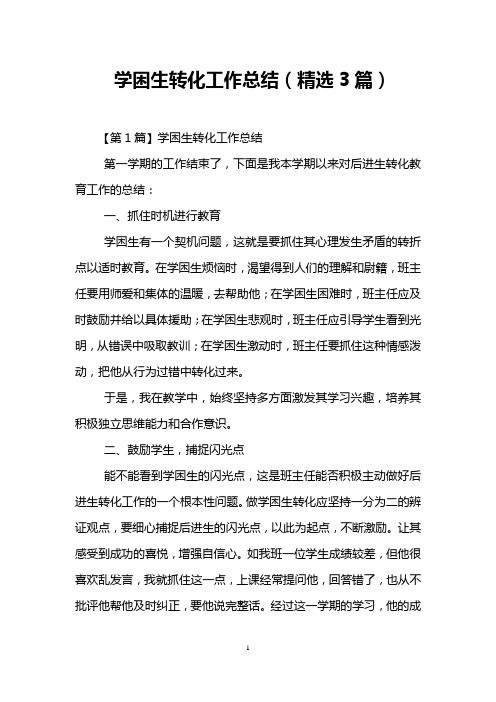 学困生转化工作总结（精选3篇）

【第1篇】学困生转化工作总结

第一学期的工作结束了，下面是我本学期以来对后进生转化教育工作的总结：

一、抓住时机进行教育

学困生有一个契机问题，这就是要抓住其心理发生矛盾的转折点以适时教育。在学困生烦恼时，渴望得到人们的理解和尉籍，班主任要用师爱和集体的温暖，去帮助他；在学困生困难时，班主任应及时鼓励并给以具体援助；在学困生悲观时，班主任应引导学生看到光明，从错误中吸取教训；在学困生激动时，班主任要抓住这种情感泼动，把他从行为过错中转化过来。

于是，我在教学中，始终坚持多方面激发其学习兴趣，培养其积极独立思维能力和合作意识。

二、鼓励学生，捕捉闪光点

能不能看到学困生的闪光点，这是班主任能否积极主动做好后进生转化工作的一个根本性问题。做学困生转化应坚持一分为二的辨证观点，要细心捕捉后进生的闪光点，以此为起点，不断激励。让其感受到成功的喜悦，增强自信心。如我班一位学生成绩较差，但他很喜欢乱发言，我就抓住这一点，上课经常提问他，回答错了，也从不批评他帮他及时纠正，要他说完整话。经过这一学期的学习，他的成

1